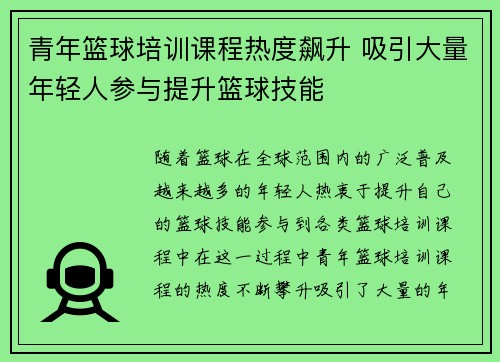 青年篮球培训课程热度飙升 吸引大量年轻人参与提升篮球技能

随着篮球在全球范围内的广泛普及越来越多的年轻人热衷于提升自己的篮球技能参与到各类篮球培训课程中在这一过程中青年篮球培训课程的热度不断攀升吸引了大量的年